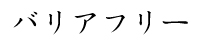 バリアフリー